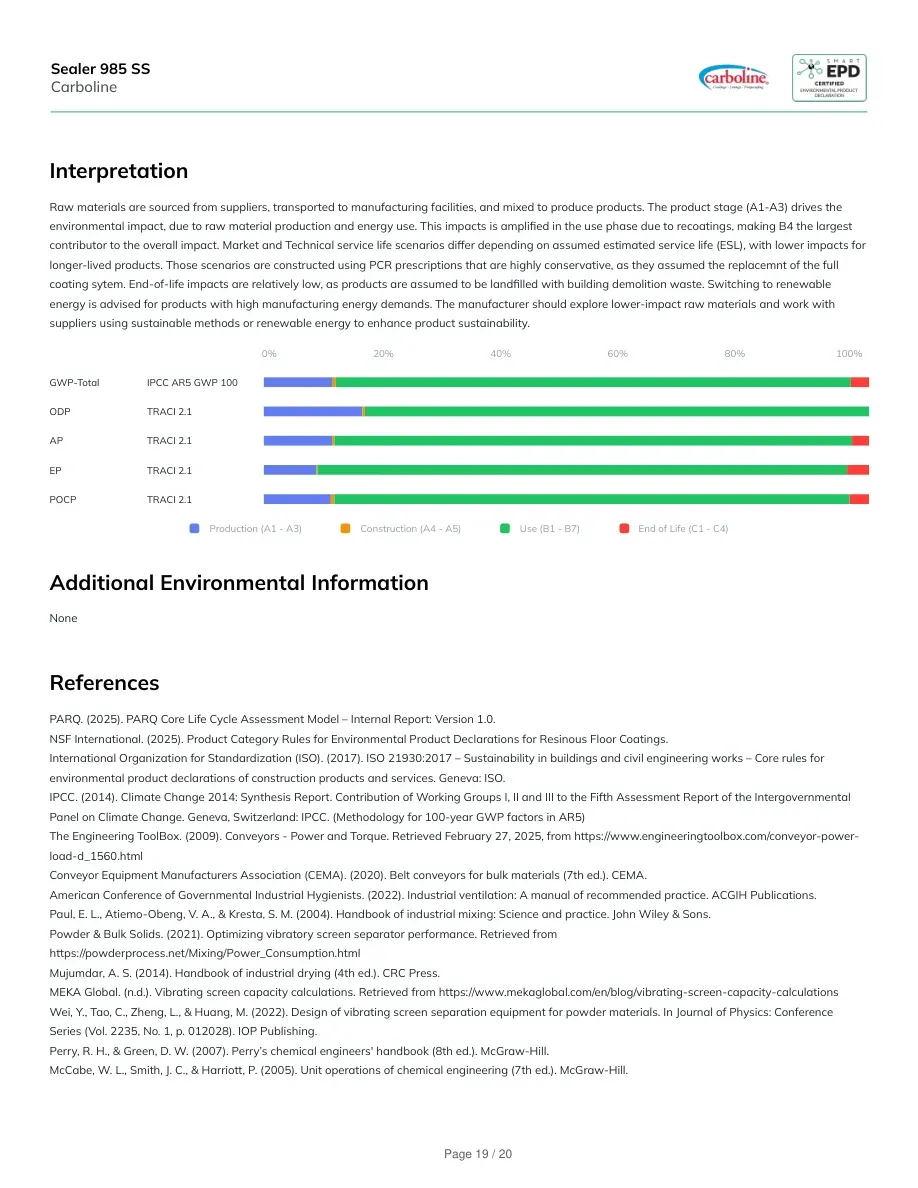 Sealer 985 SS
Carboline

carboline
Coatings · Linings · Fireproofing

SMART EPD
CERTIFIED
ENVIRONMENTAL PRODUCT DECLARATION

Interpretation

Raw materials are sourced from suppliers, transported to manufacturing facilities, and mixed to produce products. The product stage (A1-A3) drives the environmental impact, due to raw material production and energy use. This impacts is amplified in the use phase due to recoatings, making B4 the largest contributor to the overall impact. Market and Technical service life scenarios differ depending on assumed estimated service life (ESL), with lower impacts for longer-lived products. Those scenarios are constructed using PCR prescriptions that are highly conservative, as they assumed the replacemnt of the full coating sytem. End-of-life impacts are relatively low, as products are assumed to be landfilled with building demolition waste. Switching to renewable energy is advised for products with high manufacturing energy demands. The manufacturer should explore lower-impact raw materials and work with suppliers using sustainable methods or renewable energy to enhance product sustainability.

0% 20% 40% 60% 80% 100%

GWP-Total IPCC AR5 GWP 100
ODP TRACI 2.1
AP TRACI 2.1
EP TRACI 2.1
POCP TRACI 2.1

Production (A1 - A3) Construction (A4 - A5) Use (B1 - B7) End of Life (C1 - C4)

Additional Environmental Information

None

References

PARQ. (2025). PARQ Core Life Cycle Assessment Model – Internal Report: Version 1.0.
NSF International. (2025). Product Category Rules for Environmental Product Declarations for Resinous Floor Coatings.
International Organization for Standardization (ISO). (2017). ISO 21930:2017 – Sustainability in buildings and civil engineering works – Core rules for environmental product declarations of construction products and services. Geneva: ISO.
IPCC. (2014). Climate Change 2014: Synthesis Report. Contribution of Working Groups I, II and III to the Fifth Assessment Report of the Intergovernmental Panel on Climate Change. Geneva, Switzerland: IPCC. (Methodology for 100-year GWP factors in AR5)
The Engineering ToolBox. (2009). Conveyors - Power and Torque. Retrieved February 27, 2025, from https://www.engineeringtoolbox.com/conveyor-power-load-d_1560.html
Conveyor Equipment Manufacturers Association (CEMA). (2020). Belt conveyors for bulk materials (7th ed.). CEMA.
American Conference of Governmental Industrial Hygienists. (2022). Industrial ventilation: A manual of recommended practice. ACGIH Publications.
Paul, E. L., Atiemo-Obeng, V. A., & Kresta, S. M. (2004). Handbook of industrial mixing: Science and practice. John Wiley & Sons.
Powder & Bulk Solids. (2021). Optimizing vibratory screen separator performance. Retrieved from https://powderprocess.net/Mixing/Power_Consumption.html
Mujumdar, A. S. (2014). Handbook of industrial drying (4th ed.). CRC Press.
MEKA Global. (n.d.). Vibrating screen capacity calculations. Retrieved from https://www.mekaglobal.com/en/blog/vibrating-screen-capacity-calculations
Wei, Y., Tao, C., Zheng, L., & Huang, M. (2022). Design of vibrating screen separation equipment for powder materials. In Journal of Physics: Conference Series (Vol. 2235, No. 1, p. 012028). IOP Publishing.
Perry, R. H., & Green, D. W. (2007). Perry's chemical engineers' handbook (8th ed.). McGraw-Hill.
McCabe, W. L., Smith, J. C., & Harriott, P. (2005). Unit operations of chemical engineering (7th ed.). McGraw-Hill.

Page 19 / 20